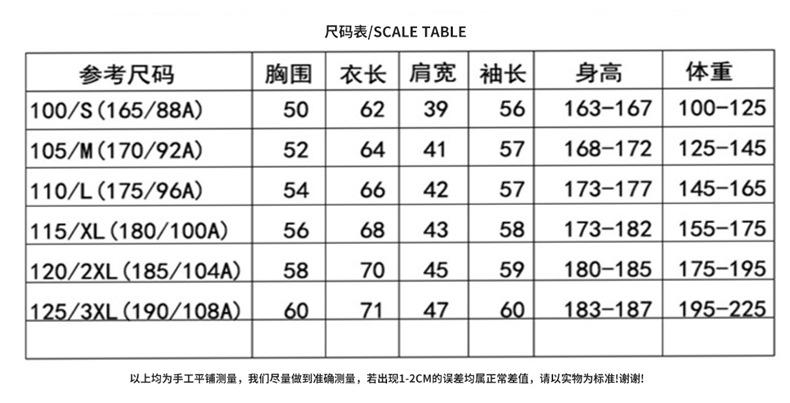 尺码表/SCALE TABLE

| 参考尺码 | 胸围 | 衣长 | 肩宽 | 袖长 | 身高 | 体重 |
|---|---|---|---|---|---|---|
| 100/S(165/88A) | 50 | 62 | 39 | 56 | 163-167 | 100-125 |
| 105/M(170/92A) | 52 | 64 | 41 | 57 | 168-172 | 125-145 |
| 110/L(175/96A) | 54 | 66 | 42 | 57 | 173-177 | 145-165 |
| 115/XL(180/100A) | 56 | 68 | 43 | 58 | 173-182 | 155-175 |
| 120/2XL(185/104A) | 58 | 70 | 45 | 59 | 180-185 | 175-195 |
| 125/3XL(190/108A) | 60 | 71 | 47 | 60 | 183-187 | 195-225 |
| | | | | | | |

以上均为手工平铺测量，我们尽量做到准确测量，若出现1-2CM的误差均属正常差值，请以实物为标准!谢谢!